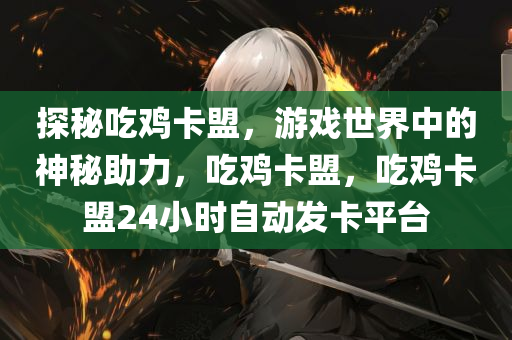 探秘吃鸡卡盟，游戏世界中的神秘助力，吃鸡卡盟，吃鸡卡盟24小时自动发卡平台